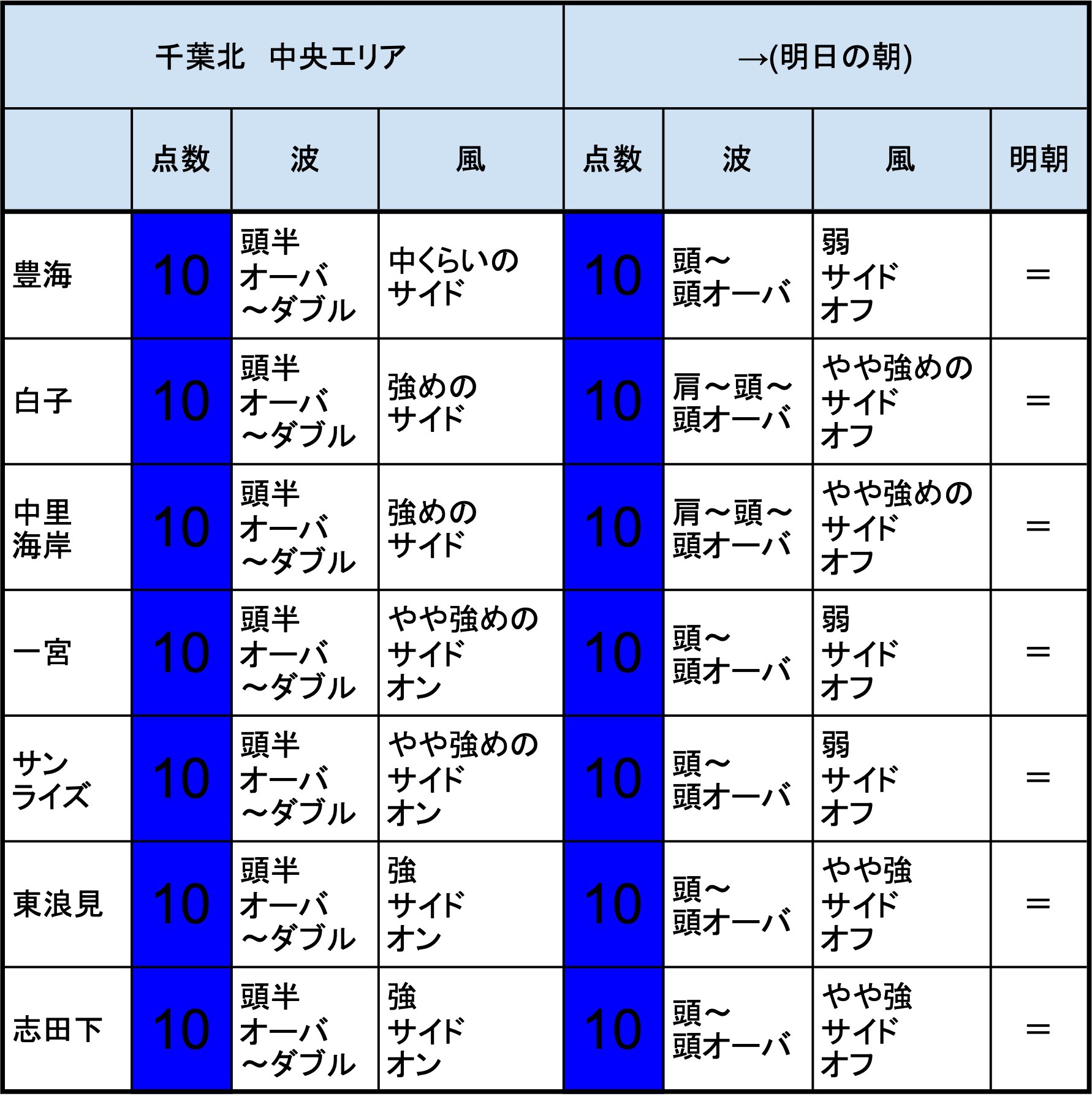 | 千葉北　中央エリア | | | | →(明日の朝) | | | |
|---|---|---|---|---|---|---|---|
| | 点数 | 波 | 風 | 点数 | 波 | 風 | 明朝 |
| 豊海 | 10 | 頭半オーバ～ダブル | 中くらいのサイド | 10 | 頭～頭オーバ | 弱サイドオフ | ＝ |
| 白子 | 10 | 頭半オーバ～ダブル | 強めのサイド | 10 | 肩～頭～頭オーバ | やや強めのサイドオフ | ＝ |
| 中里海岸 | 10 | 頭半オーバ～ダブル | 強めのサイド | 10 | 肩～頭～頭オーバ | やや強めのサイドオフ | ＝ |
| 一宮 | 10 | 頭半オーバ～ダブル | やや強めのサイドオン | 10 | 頭～頭オーバ | 弱サイドオフ | ＝ |
| サンライズ | 10 | 頭半オーバ～ダブル | やや強めのサイドオン | 10 | 頭～頭オーバ | 弱サイドオフ | ＝ |
| 東浪見 | 10 | 頭半オーバ～ダブル | 強サイドオン | 10 | 頭～頭オーバ | やや強サイドオフ | ＝ |
| 志田下 | 10 | 頭半オーバ～ダブル | 強サイドオン | 10 | 頭～頭オーバ | やや強サイドオフ | ＝ |